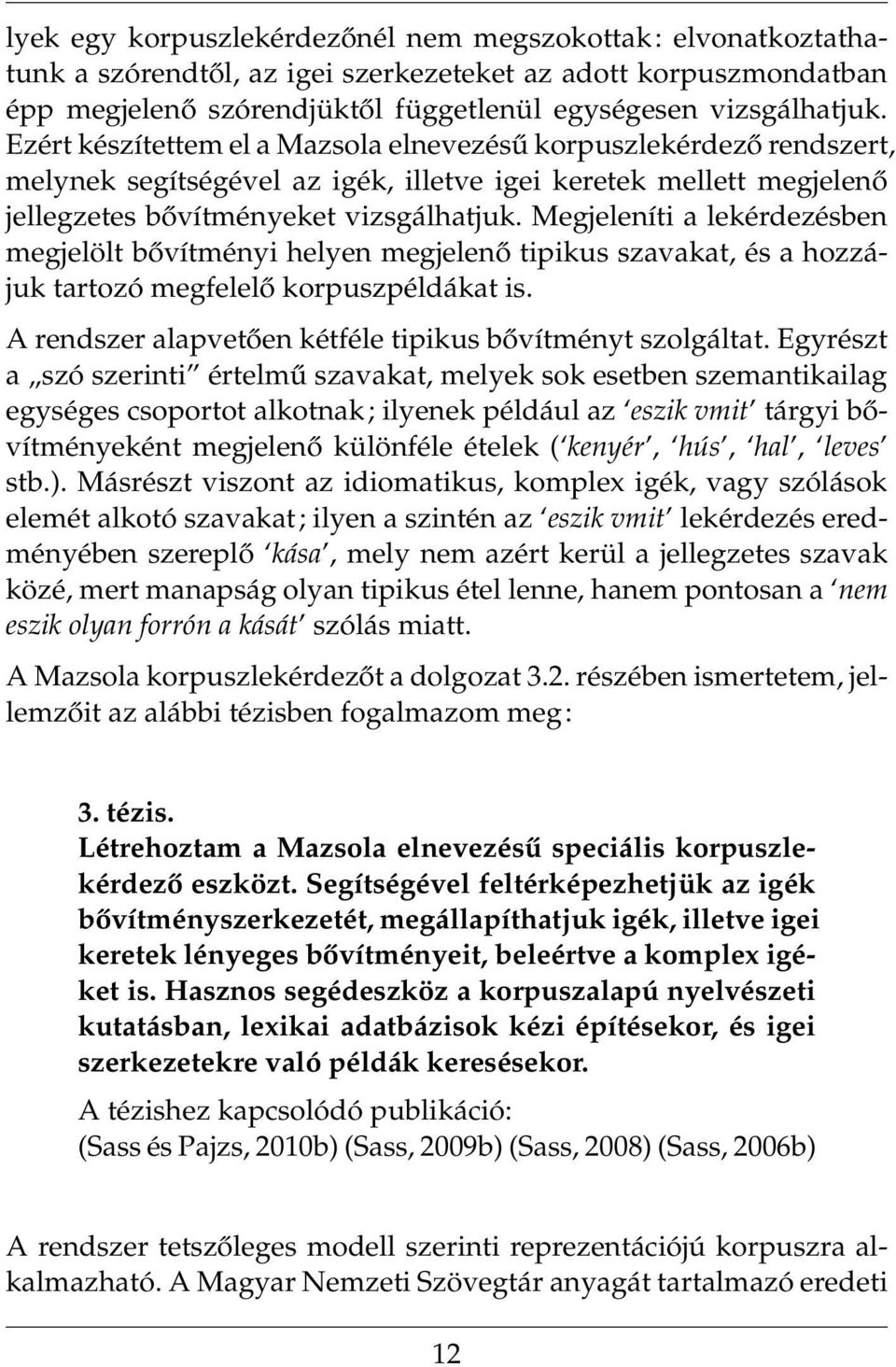 lyek egy korpuszlekérdezőnél nem megszokottak: elvonatkoztathatunk a szórendtől, az igei szerkezeteket az adott korpuszmondatban épp megjelenő szórendjüktől függetlenül egységesen vizsgálhatjuk. Ezért készítettem el a Mazsola elnevezésű korpuszlekérdező rendszert, melynek segítségével az igék, illetve igei keretek mellett megjelenő jellegzetes bővítményeket vizsgálhatjuk. Megjeleníti a lekérdezésben megjelölt bővítményi helyen megjelenő tipikus szavakat, és a hozzájuk tartozó megfelelő korpuszpéldákat is.

A rendszer alapvetően kétféle tipikus bővítményt szolgáltat. Egyrészt a „szó szerinti" értelmű szavakat, melyek sok esetben szemantikailag egységes csoportot alkotnak; ilyenek például az 'eszik vmit' tárgyi bővítményeként megjelenő különféle ételek ('kenyér', 'hús', 'hal', 'leves' stb.). Másrészt viszont az idiomatikus, komplex igék, vagy szólások elemét alkotó szavakat; ilyen a szintén az 'eszik vmit' lekérdezés eredményében szereplő 'kása', mely nem azért kerül a jellegzetes szavak közé, mert manapság olyan tipikus étel lenne, hanem pontosan a 'nem eszik olyan forrón a kását' szólás miatt.

A Mazsola korpuszlekérdezőt a dolgozat 3.2. részében ismertetem, jellemzőit az alábbi tézisben fogalmazom meg:

3. tézis.
Létrehoztam a Mazsola elnevezésű speciális korpuszlekérdező eszközt. Segítségével feltérképezhetjük az igék bővítményszerkezetét, megállapíthatjuk igék, illetve igei keretek lényeges bővítményeit, beleértve a komplex igéket is. Hasznos segédeszköz a korpuszalapú nyelvészeti kutatásban, lexikai adatbázisok kézi építésekor, és igei szerkezetekre való példák keresésekor.

A tézishez kapcsolódó publikáció:
(Sass és Pajzs, 2010b) (Sass, 2009b) (Sass, 2008) (Sass, 2006b)

A rendszer tetszőleges modell szerinti reprezentációjú korpuszra alkalmazható. A Magyar Nemzeti Szövegtár anyagát tartalmazó eredeti

12